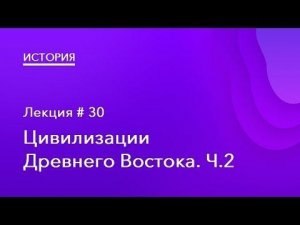 ИСТОРИЯ

Лекция # 30

Цивилизации Древнего Востока. Ч.2